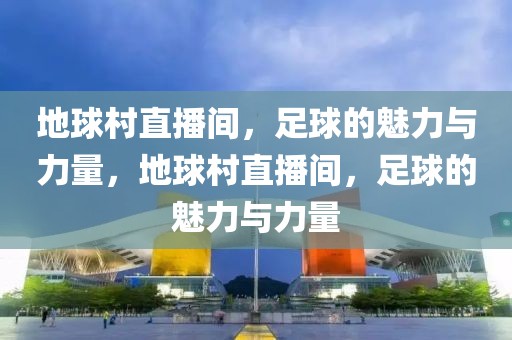 地球村直播间，足球的魅力与力量，地球村直播间，足球的魅力与力量